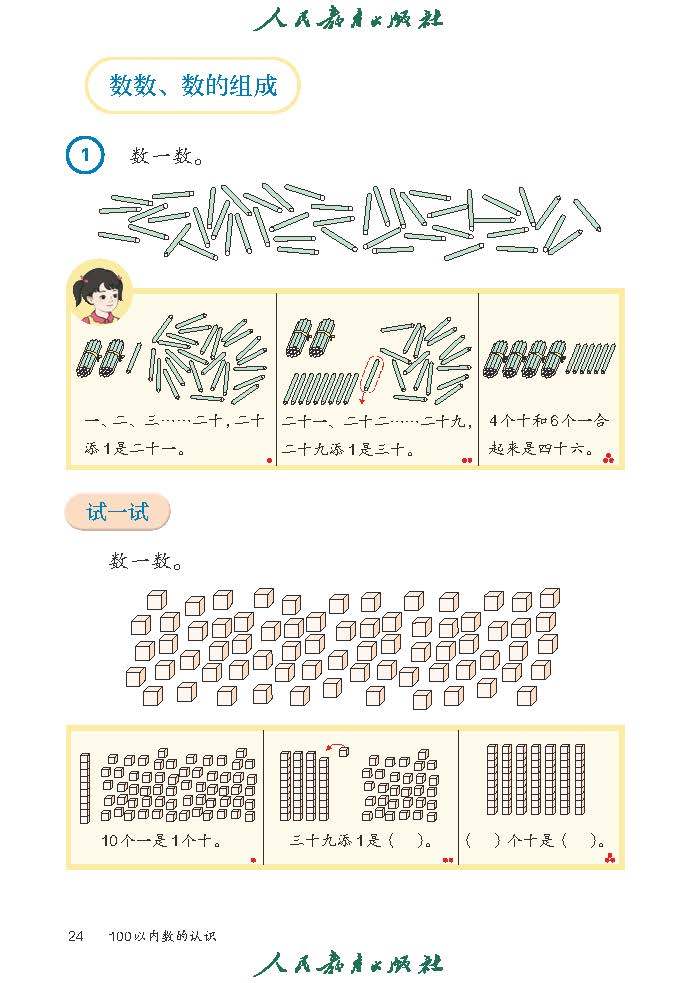 人民教育出版社

数数、数的组成

1 数一数。

一、二、三……二十，二十添1是二十一。

二十一、二十二……二十九，二十九添1是三十。

4个十和6个一合起来是四十六。

试一试

数一数。

10个一是1个十。

三十九添1是（ ）。

（ ）个十是（ ）。

24 100以内数的认识

人民教育出版社